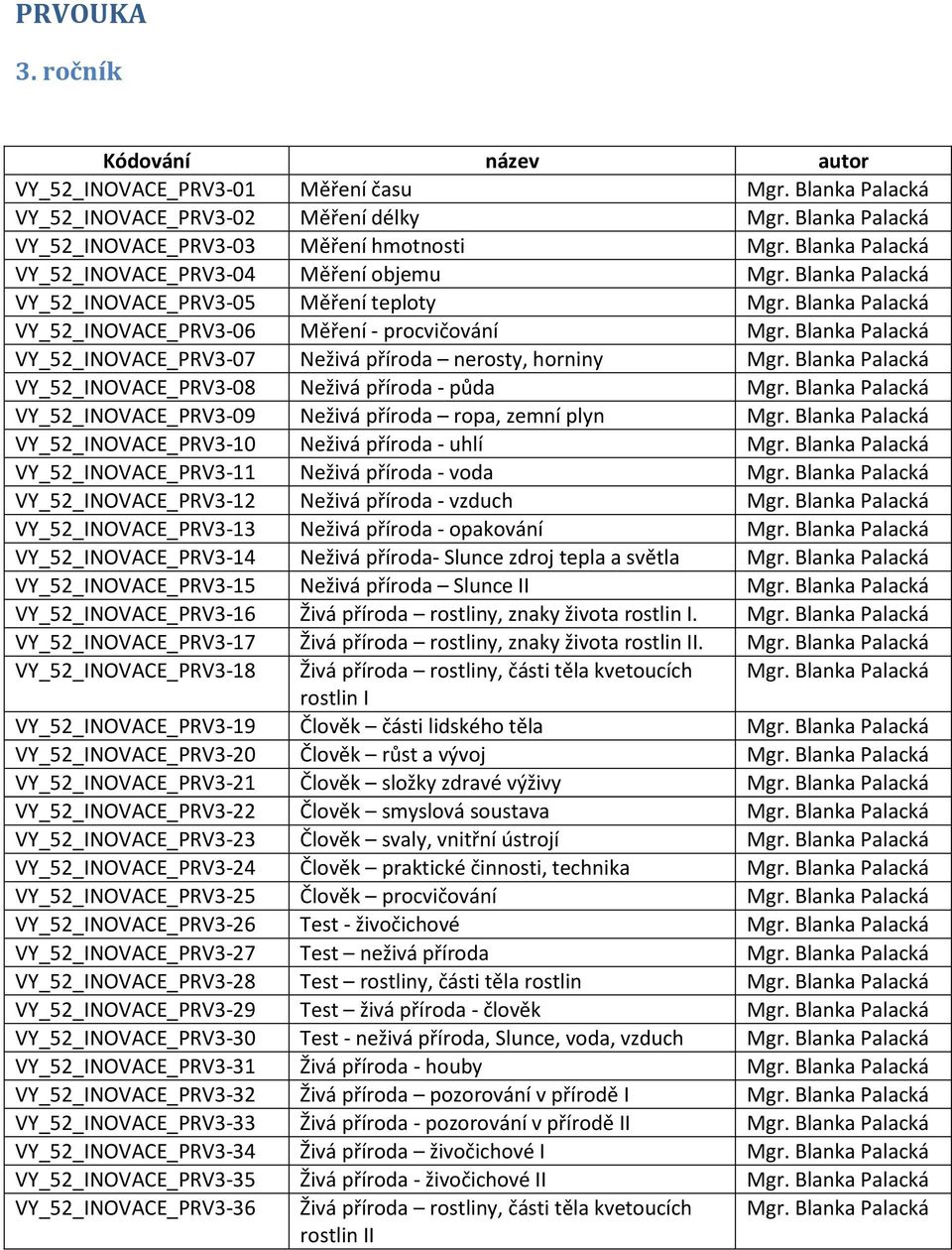 PRVOUKA
3. ročník

| Kódování | název | autor |
|---|---|---|
| VY_52_INOVACE_PRV3-01 | Měření času | Mgr. Blanka Palacká |
| VY_52_INOVACE_PRV3-02 | Měření délky | Mgr. Blanka Palacká |
| VY_52_INOVACE_PRV3-03 | Měření hmotnosti | Mgr. Blanka Palacká |
| VY_52_INOVACE_PRV3-04 | Měření objemu | Mgr. Blanka Palacká |
| VY_52_INOVACE_PRV3-05 | Měření teploty | Mgr. Blanka Palacká |
| VY_52_INOVACE_PRV3-06 | Měření - procvičování | Mgr. Blanka Palacká |
| VY_52_INOVACE_PRV3-07 | Neživá příroda – nerosty, horniny | Mgr. Blanka Palacká |
| VY_52_INOVACE_PRV3-08 | Neživá příroda - půda | Mgr. Blanka Palacká |
| VY_52_INOVACE_PRV3-09 | Neživá příroda – ropa, zemní plyn | Mgr. Blanka Palacká |
| VY_52_INOVACE_PRV3-10 | Neživá příroda - uhlí | Mgr. Blanka Palacká |
| VY_52_INOVACE_PRV3-11 | Neživá příroda - voda | Mgr. Blanka Palacká |
| VY_52_INOVACE_PRV3-12 | Neživá příroda - vzduch | Mgr. Blanka Palacká |
| VY_52_INOVACE_PRV3-13 | Neživá příroda - opakování | Mgr. Blanka Palacká |
| VY_52_INOVACE_PRV3-14 | Neživá příroda- Slunce zdroj tepla a světla | Mgr. Blanka Palacká |
| VY_52_INOVACE_PRV3-15 | Neživá příroda – Slunce II | Mgr. Blanka Palacká |
| VY_52_INOVACE_PRV3-16 | Živá příroda – rostliny, znaky života rostlin I. | Mgr. Blanka Palacká |
| VY_52_INOVACE_PRV3-17 | Živá příroda – rostliny, znaky života rostlin II. | Mgr. Blanka Palacká |
| VY_52_INOVACE_PRV3-18 | Živá příroda – rostliny, části těla kvetoucích rostlin I | Mgr. Blanka Palacká |
| VY_52_INOVACE_PRV3-19 | Člověk – části lidského těla | Mgr. Blanka Palacká |
| VY_52_INOVACE_PRV3-20 | Člověk – růst a vývoj | Mgr. Blanka Palacká |
| VY_52_INOVACE_PRV3-21 | Člověk – složky zdravé výživy | Mgr. Blanka Palacká |
| VY_52_INOVACE_PRV3-22 | Člověk – smyslová soustava | Mgr. Blanka Palacká |
| VY_52_INOVACE_PRV3-23 | Člověk – svaly, vnitřní ústrojí | Mgr. Blanka Palacká |
| VY_52_INOVACE_PRV3-24 | Člověk – praktické činnosti, technika | Mgr. Blanka Palacká |
| VY_52_INOVACE_PRV3-25 | Člověk – procvičování | Mgr. Blanka Palacká |
| VY_52_INOVACE_PRV3-26 | Test - živočichové | Mgr. Blanka Palacká |
| VY_52_INOVACE_PRV3-27 | Test – neživá příroda | Mgr. Blanka Palacká |
| VY_52_INOVACE_PRV3-28 | Test – rostliny, části těla rostlin | Mgr. Blanka Palacká |
| VY_52_INOVACE_PRV3-29 | Test – živá příroda - člověk | Mgr. Blanka Palacká |
| VY_52_INOVACE_PRV3-30 | Test - neživá příroda, Slunce, voda, vzduch | Mgr. Blanka Palacká |
| VY_52_INOVACE_PRV3-31 | Živá příroda - houby | Mgr. Blanka Palacká |
| VY_52_INOVACE_PRV3-32 | Živá příroda – pozorování v přírodě I | Mgr. Blanka Palacká |
| VY_52_INOVACE_PRV3-33 | Živá příroda - pozorování v přírodě II | Mgr. Blanka Palacká |
| VY_52_INOVACE_PRV3-34 | Živá příroda – živočichové I | Mgr. Blanka Palacká |
| VY_52_INOVACE_PRV3-35 | Živá příroda - živočichové II | Mgr. Blanka Palacká |
| VY_52_INOVACE_PRV3-36 | Živá příroda – rostliny, části těla kvetoucích rostlin II | Mgr. Blanka Palacká |